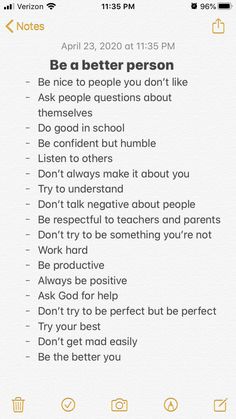 Verizon 11:35 PM 96%

Notes

April 23, 2020 at 11:35 PM

Be a better person

- Be nice to people you don't like
- Ask people questions about themselves
- Do good in school
- Be confident but humble
- Listen to others
- Don't always make it about you
- Try to understand
- Don't talk negative about people
- Be respectful to teachers and parents
- Don't try to be something you're not
- Work hard
- Be productive
- Always be positive
- Ask God for help
- Don't try to be perfect but be perfect
- Try your best
- Don't get mad easily
- Be the better you